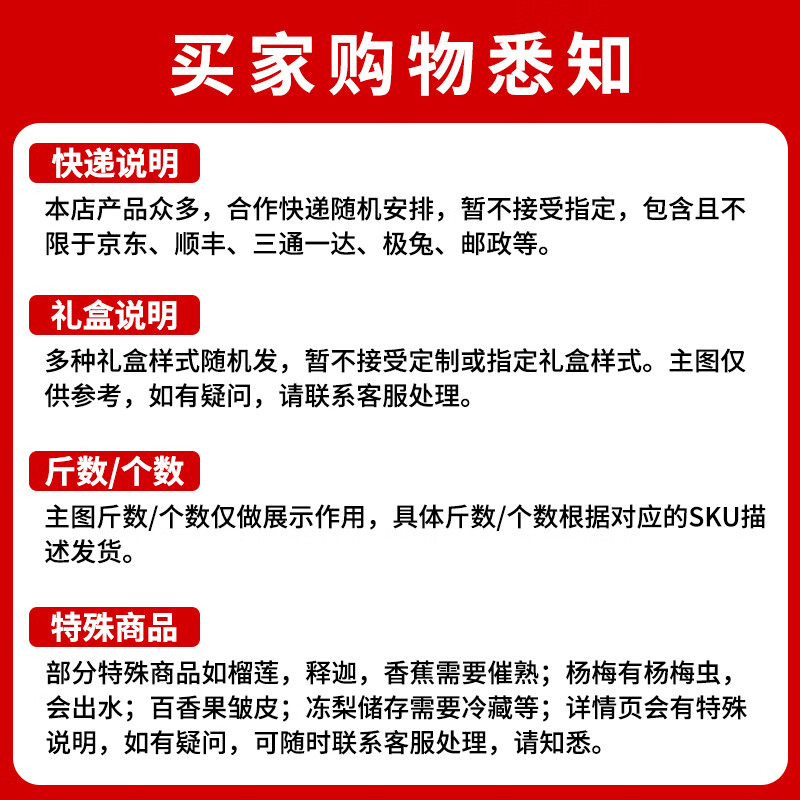 买家购物悉知

快递说明

本店产品众多，合作快递随机安排，暂不接受指定，包含且不限于京东、顺丰、三通一达、极兔、邮政等。

礼盒说明

多种礼盒样式随机发，暂不接受定制或指定礼盒样式。主图仅供参考，如有疑问，请联系客服处理。

斤数/个数

主图斤数/个数仅做展示作用，具体斤数/个数根据对应的SKU描述发货。

特殊商品

部分特殊商品如榴莲，释迦，香蕉需要催熟；杨梅有杨梅虫，会出水；百香果皱皮；冻梨储存需要冷藏等；详情页会有特殊说明，如有疑问，可随时联系客服处理，请知悉。